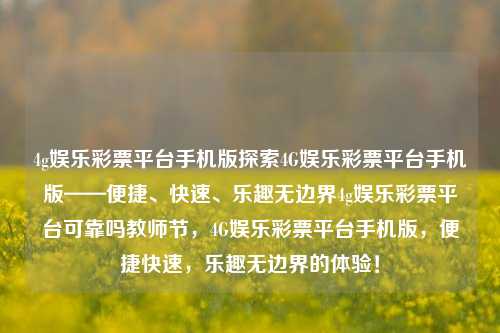 4g娱乐彩票平台手机版探索4G娱乐彩票平台手机版——便捷、快速、乐趣无边界4g娱乐彩票平台可靠吗教师节，4G娱乐彩票平台手机版，便捷快速，乐趣无边界的体验！